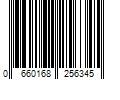 0 660168 256345